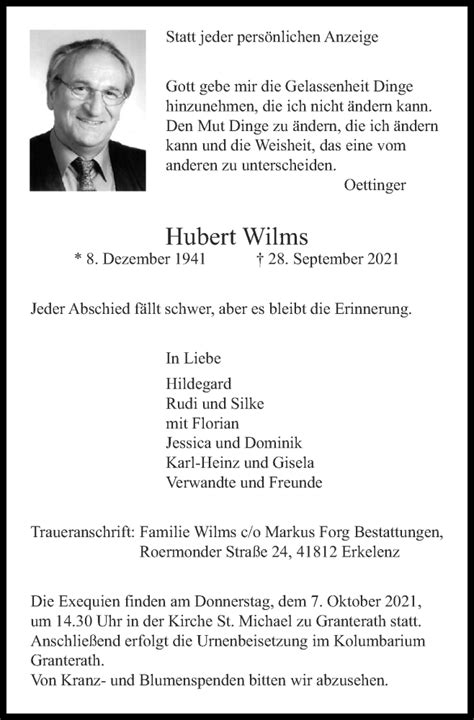 Statt jeder persönlichen Anzeige

Gott gebe mir die Gelassenheit Dinge hinzunehmen, die ich nicht ändern kann. Den Mut Dinge zu ändern, die ich ändern kann und die Weisheit, das eine vom anderen zu unterscheiden.
Oettinger

Hubert Wilms
* 8. Dezember 1941 † 28. September 2021

Jeder Abschied fällt schwer, aber es bleibt die Erinnerung.

In Liebe
Hildegard
Rudi und Silke
mit Florian
Jessica und Dominik
Karl-Heinz und Gisela
Verwandte und Freunde

Traueranschrift: Familie Wilms c/o Markus Forg Bestattungen, Roermonder Straße 24, 41812 Erkelenz

Die Exequien finden am Donnerstag, dem 7. Oktober 2021, um 14.30 Uhr in der Kirche St. Michael zu Granterath statt. Anschließend erfolgt die Urnenbeisetzung im Kolumbarium Granterath.
Von Kranz- und Blumenspenden bitten wir abzusehen.